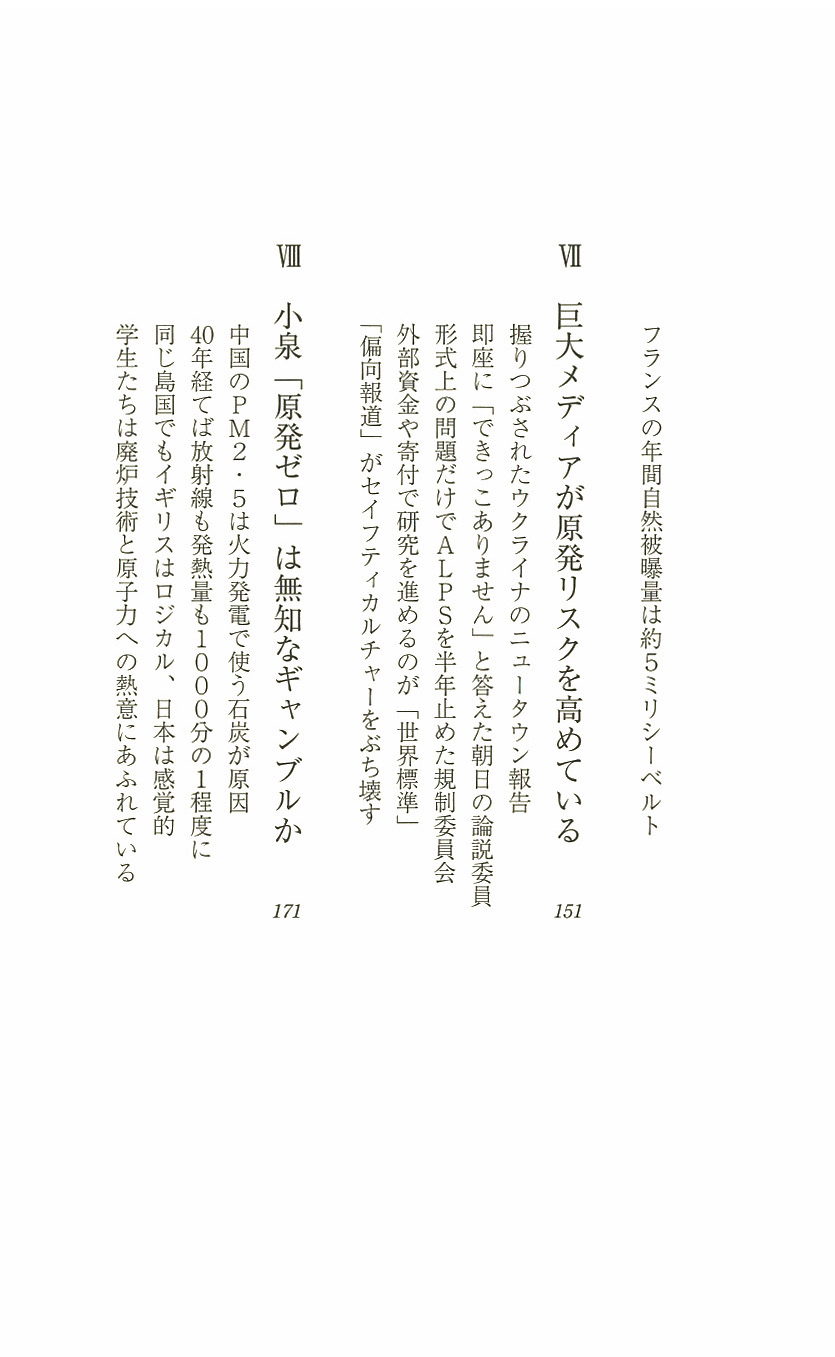 フランスの年間自然被曝量は約5ミリシーベルト

Ⅶ

巨大メディアが原発リスクを高めている

151

握りつぶされたウクライナのニュータウン報告

即座に「できっこありません」と答えた朝日の論説委員

形式上の問題だけでＡＬＰＳを半年止めた規制委員会

外部資金や寄付で研究を進めるのが「世界標準」

「偏向報道」がセイフティカルチャーをぶち壊す

Ⅷ

小泉「原発ゼロ」は無知なギャンブルか

171

中国のＰＭ２・５は火力発電で使う石炭が原因

40年経てば放射線も発熱量も１０００分の１程度に

同じ島国でもイギリスはロジカル、日本は感覚的

学生たちは廃炉技術と原子力への熱意にあふれている